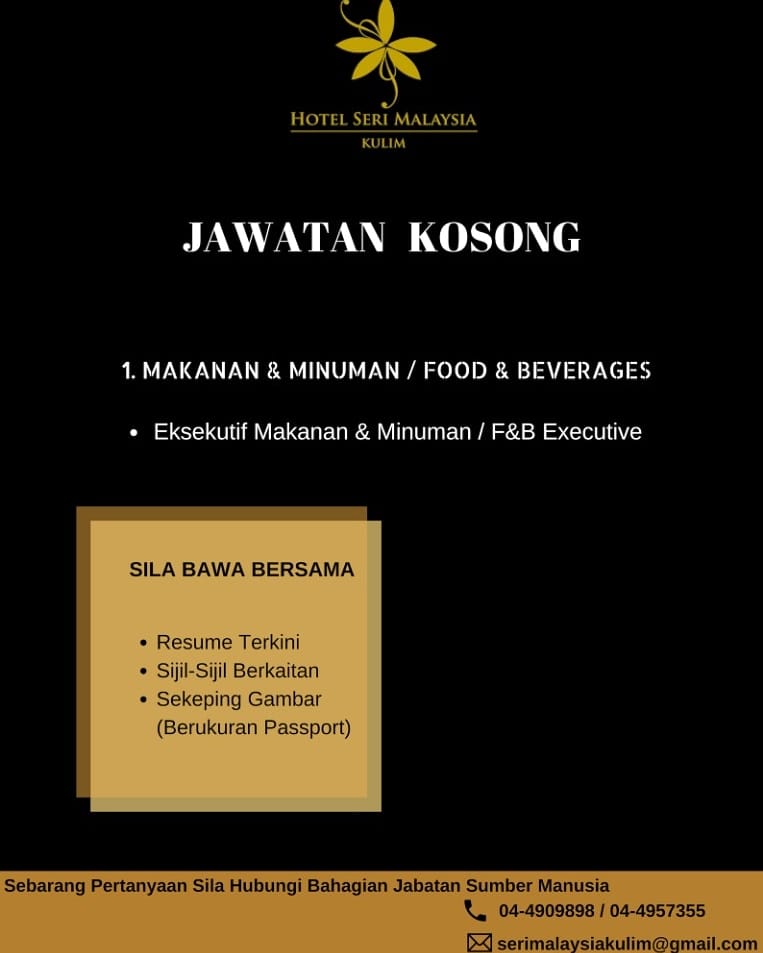 HOTEL SERI MALAYSIA
KULIM

JAWATAN KOSONG

1. MAKANAN & MINUMAN / FOOD & BEVERAGES

• Eksekutif Makanan & Minuman / F&B Executive

SILA BAWA BERSAMA

• Resume Terkini
• Sijil-Sijil Berkaitan
• Sekeping Gambar (Berukuran Passport)

Sebarang Pertanyaan Sila Hubungi Bahagian Jabatan Sumber Manusia
04-4909898 / 04-4957355
serimalaysiakulim@gmail.com